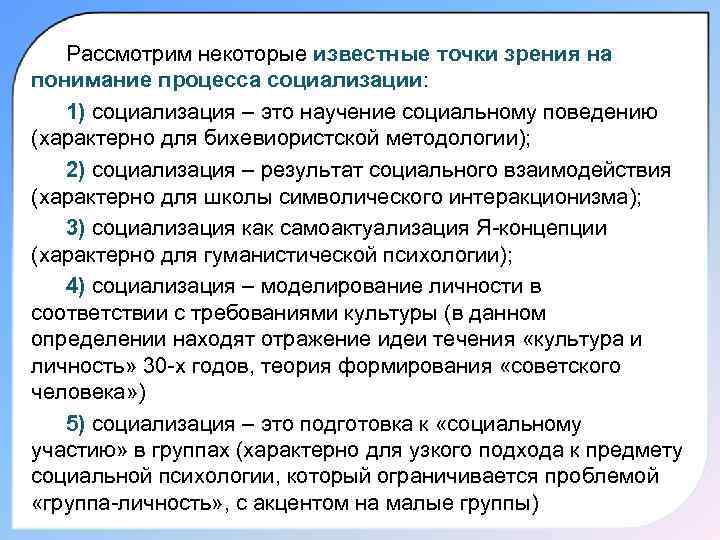 Рассмотрим некоторые известные точки зрения на понимание процесса социализации:

1) социализация – это научение социальному поведению (характерно для бихевиористской методологии);

2) социализация – результат социального взаимодействия (характерно для школы символического интеракционизма);

3) социализация как самоактуализация Я-концепции (характерно для гуманистической психологии);

4) социализация – моделирование личности в соответствии с требованиями культуры (в данном определении находят отражение идеи течения «культура и личность» 30-х годов, теория формирования «советского человека»)

5) социализация – это подготовка к «социальному участию» в группах (характерно для узкого подхода к предмету социальной психологии, который ограничивается проблемой «группа-личность», с акцентом на малые группы)